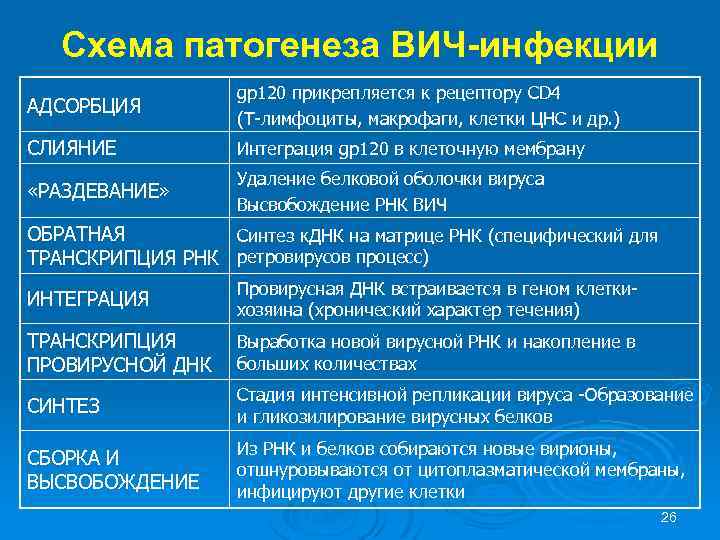 Схема патогенеза ВИЧ-инфекции

| | |
|---|---|
| АДСОРБЦИЯ | gp120 прикрепляется к рецептору CD4 (Т-лимфоциты, макрофаги, клетки ЦНС и др.) |
| СЛИЯНИЕ | Интеграция gp120 в клеточную мембрану |
| «РАЗДЕВАНИЕ» | Удаление белковой оболочки вируса Высвобождение РНК ВИЧ |
| ОБРАТНАЯ ТРАНСКРИПЦИЯ РНК | Синтез кДНК на матрице РНК (специфический для ретровирусов процесс) |
| ИНТЕГРАЦИЯ | Провирусная ДНК встраивается в геном клетки-хозяина (хронический характер течения) |
| ТРАНСКРИПЦИЯ ПРОВИРУСНОЙ ДНК | Выработка новой вирусной РНК и накопление в больших количествах |
| СИНТЕЗ | Стадия интенсивной репликации вируса -Образование и гликозилирование вирусных белков |
| СБОРКА И ВЫСВОБОЖДЕНИЕ | Из РНК и белков собираются новые вирионы, отшнуровываются от цитоплазматической мембраны, инфицируют другие клетки |

26